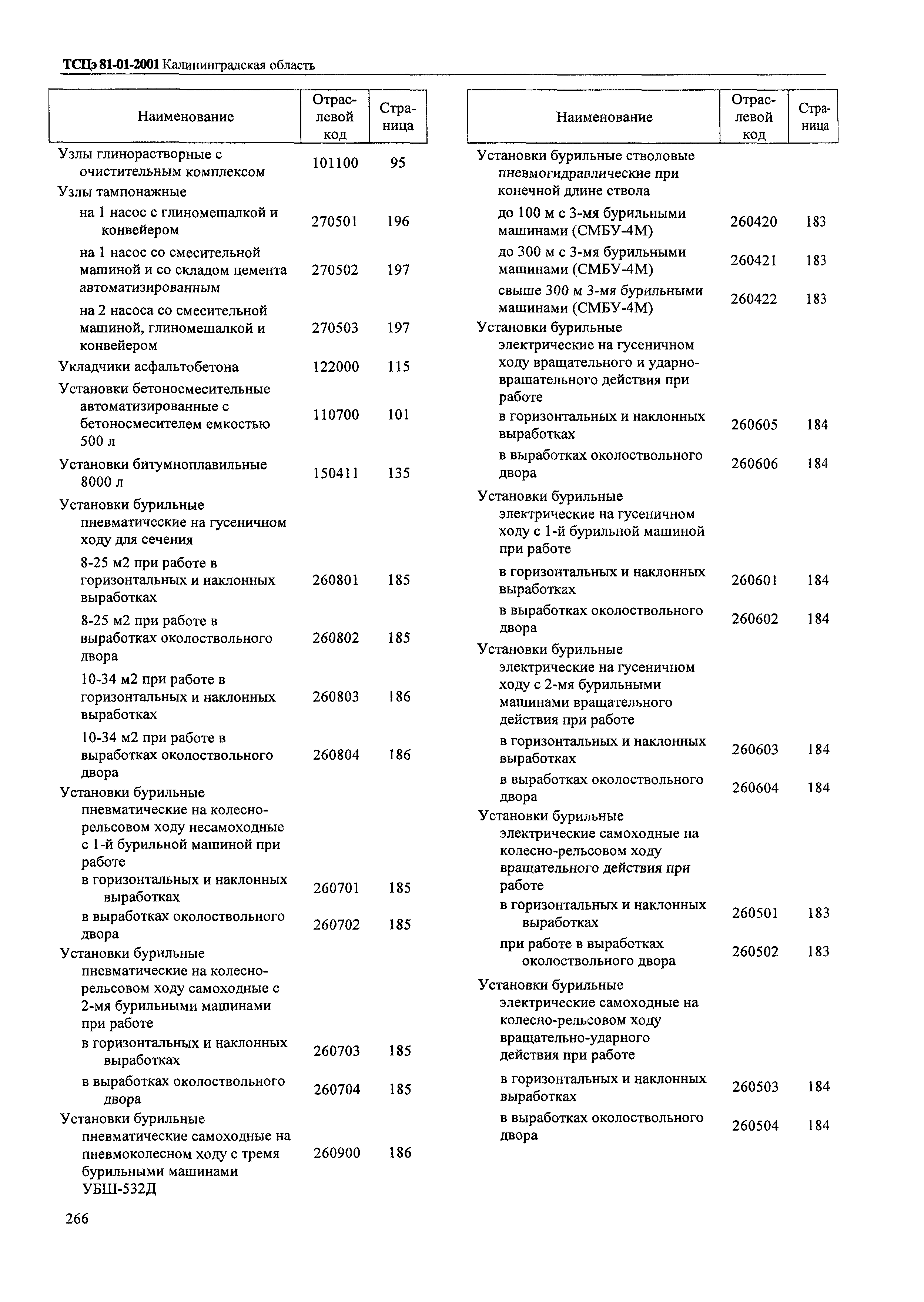 ТСЦэ 81-01-2001 Калининградская область

| Наименование | Отраслевой код | Страница |
|---|---|---|
| Узлы глинорастворные с очистительным комплексом | 101100 | 95 |
| Узлы тампонажные | | |
| на 1 насос с глиномешалкой и конвейером | 270501 | 196 |
| на 1 насос со смесительной машиной и со складом цемента автоматизированным | 270502 | 197 |
| на 2 насоса со смесительной машиной, глиномешалкой и конвейером | 270503 | 197 |
| Укладчики асфальтобетона | 122000 | 115 |
| Установки бетоносмесительные автоматизированные с бетоносмесителем емкостью 500 л | 110700 | 101 |
| Установки битумноплавильные 8000 л | 150411 | 135 |
| Установки бурильные пневматические на гусеничном ходу для сечения | | |
| 8-25 м2 при работе в горизонтальных и наклонных выработках | 260801 | 185 |
| 8-25 м2 при работе в выработках околоствольного двора | 260802 | 185 |
| 10-34 м2 при работе в горизонтальных и наклонных выработках | 260803 | 186 |
| 10-34 м2 при работе в выработках околоствольного двора | 260804 | 186 |
| Установки бурильные пневматические на колесно-рельсовом ходу несамоходные с 1-й бурильной машиной при работе | | |
| в горизонтальных и наклонных выработках | 260701 | 185 |
| в выработках околоствольного двора | 260702 | 185 |
| Установки бурильные пневматические на колесно-рельсовом ходу самоходные с 2-мя бурильными машинами при работе | | |
| в горизонтальных и наклонных выработках | 260703 | 185 |
| в выработках околоствольного двора | 260704 | 185 |
| Установки бурильные пневматические самоходные на пневмоколесном ходу с тремя бурильными машинами УБШ-532Д | 260900 | 186 |

| Наименование | Отраслевой код | Страница |
|---|---|---|
| Установки бурильные стволовые пневмогидравлические при конечной длине ствола | | |
| до 100 м с 3-мя бурильными машинами (СМБУ-4М) | 260420 | 183 |
| до 300 м с 3-мя бурильными машинами (СМБУ-4М) | 260421 | 183 |
| свыше 300 м 3-мя бурильными машинами (СМБУ-4М) | 260422 | 183 |
| Установки бурильные электрические на гусеничном ходу вращательного и ударно-вращательного действия при работе | | |
| в горизонтальных и наклонных выработках | 260605 | 184 |
| в выработках околоствольного двора | 260606 | 184 |
| Установки бурильные электрические на гусеничном ходу с 1-й бурильной машиной при работе | | |
| в горизонтальных и наклонных выработках | 260601 | 184 |
| в выработках околоствольного двора | 260602 | 184 |
| Установки бурильные электрические на гусеничном ходу с 2-мя бурильными машинами вращательного действия при работе | | |
| в горизонтальных и наклонных выработках | 260603 | 184 |
| в выработках околоствольного двора | 260604 | 184 |
| Установки бурильные электрические самоходные на колесно-рельсовом ходу вращательного действия при работе | | |
| в горизонтальных и наклонных выработках | 260501 | 183 |
| при работе в выработках околоствольного двора | 260502 | 183 |
| Установки бурильные электрические самоходные на колесно-рельсовом ходу вращательно-ударного действия при работе | | |
| в горизонтальных и наклонных выработках | 260503 | 184 |
| в выработках околоствольного двора | 260504 | 184 |

266